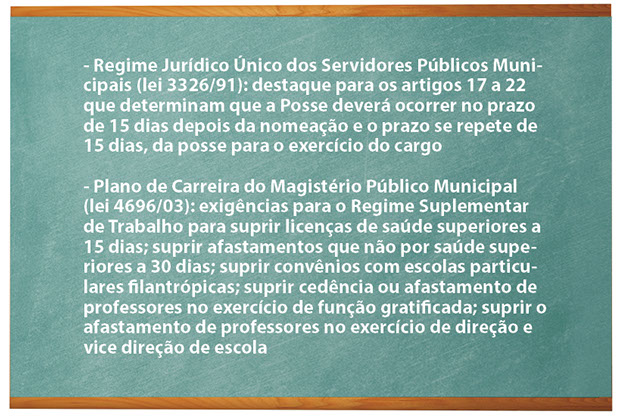 - Regime Jurídico Único dos Servidores Públicos Municipais (lei 3326/91): destaque para os artigos 17 a 22 que determinam que a Posse deverá ocorrer no prazo de 15 dias depois da nomeação e o prazo se repete de 15 dias, da posse para o exercício do cargo

- Plano de Carreira do Magistério Público Municipal (lei 4696/03): exigências para o Regime Suplementar de Trabalho para suprir licenças de saúde superiores a 15 dias; suprir afastamentos que não por saúde superiores a 30 dias; suprir convênios com escolas particulares filantrópicas; suprir cedência ou afastamento de professores no exercício de função gratificada; suprir o afastamento de professores no exercício de direção e vice direção de escola